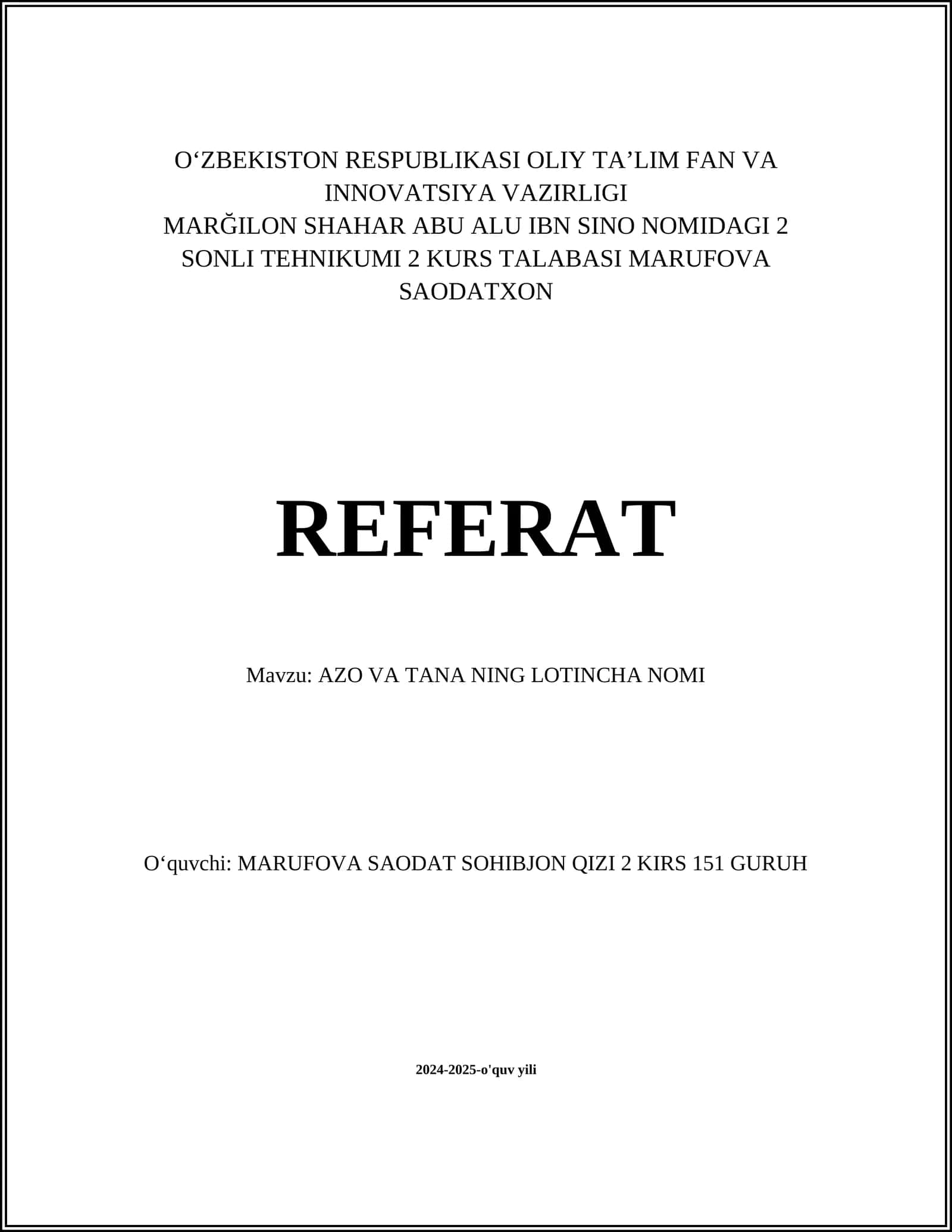 O‘ZBEKISTON RESPUBLIKASI OLIY TA’LIM FAN VA INNOVATSIYA VAZIRLIGI
MARĞILON SHAHAR ABU ALU IBN SINO NOMIDAGI 2 SONLI TEHNIKUMI 2 KURS TALABASI MARUFOVA SAODATXON

REFERAT

Mavzu: AZO VA TANA NING LOTINCHA NOMI

O‘quvchi: MARUFOVA SAODAT SOHIBJON QIZI 2 KIRS 151 GURUH

2024-2025-o'quv yili